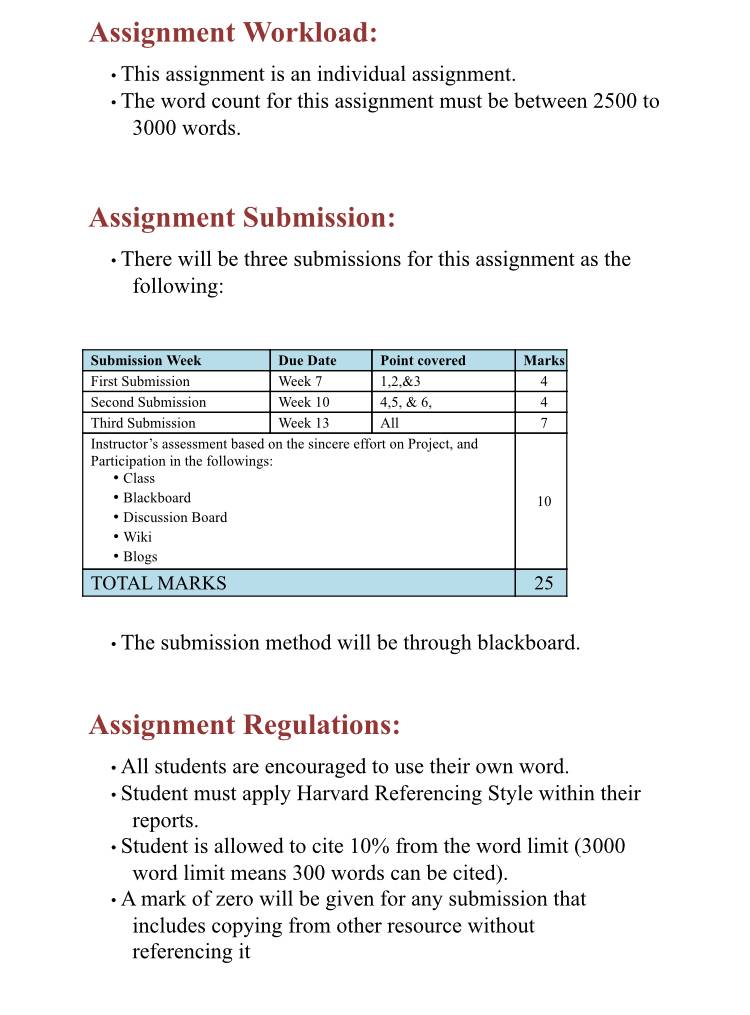 Assignment Workload:

• This assignment is an individual assignment.
• The word count for this assignment must be between 2500 to 3000 words.

Assignment Submission:

• There will be three submissions for this assignment as the following:

| Submission Week | Due Date | Point covered | Marks |
|---|---|---|---|
| First Submission | Week 7 | 1,2,&3 | 4 |
| Second Submission | Week 10 | 4,5, & 6, | 4 |
| Third Submission | Week 13 | All | 7 |
| Instructor's assessment based on the sincere effort on Project, and Participation in the followings: • Class • Blackboard • Discussion Board • Wiki • Blogs | | | 10 |
| TOTAL MARKS | | | 25 |

• The submission method will be through blackboard.

Assignment Regulations:

• All students are encouraged to use their own word.
• Student must apply Harvard Referencing Style within their reports.
• Student is allowed to cite 10% from the word limit (3000 word limit means 300 words can be cited).
• A mark of zero will be given for any submission that includes copying from other resource without referencing it